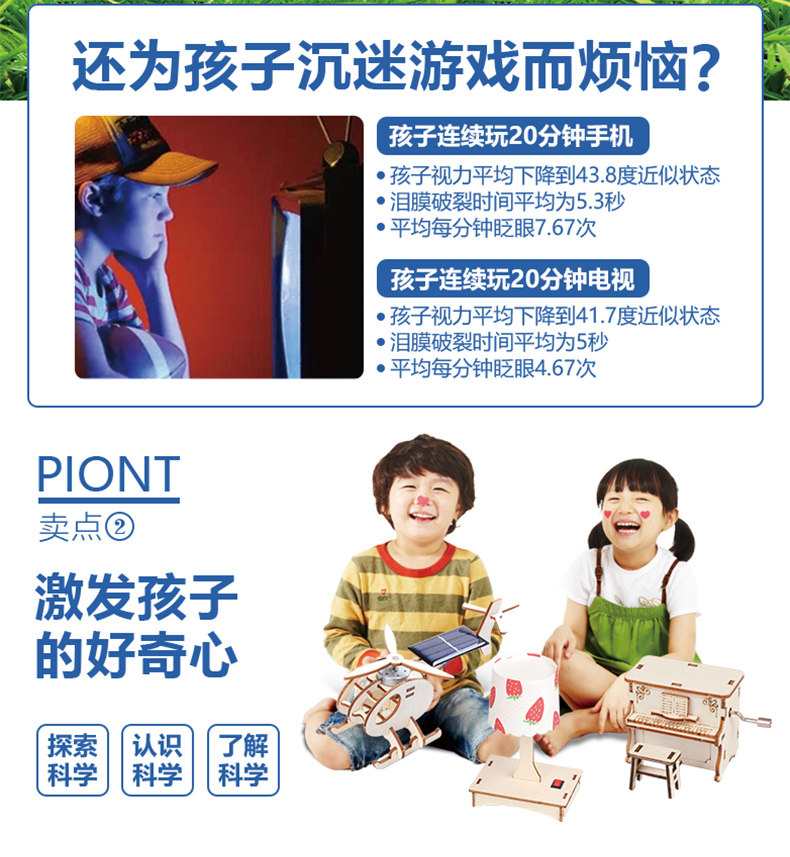 还为孩子沉迷游戏而烦恼?

孩子连续玩20分钟手机

• 孩子视力平均下降到43.8度近似状态
• 泪膜破裂时间平均为5.3秒
• 平均每分钟眨眼7.67次

孩子连续玩20分钟电视

• 孩子视力平均下降到41.7度近似状态
• 泪膜破裂时间平均为5秒
• 平均每分钟眨眼4.67次

PIONT
卖点②

激发孩子
的好奇心

探索
科学

认识
科学

了解
科学